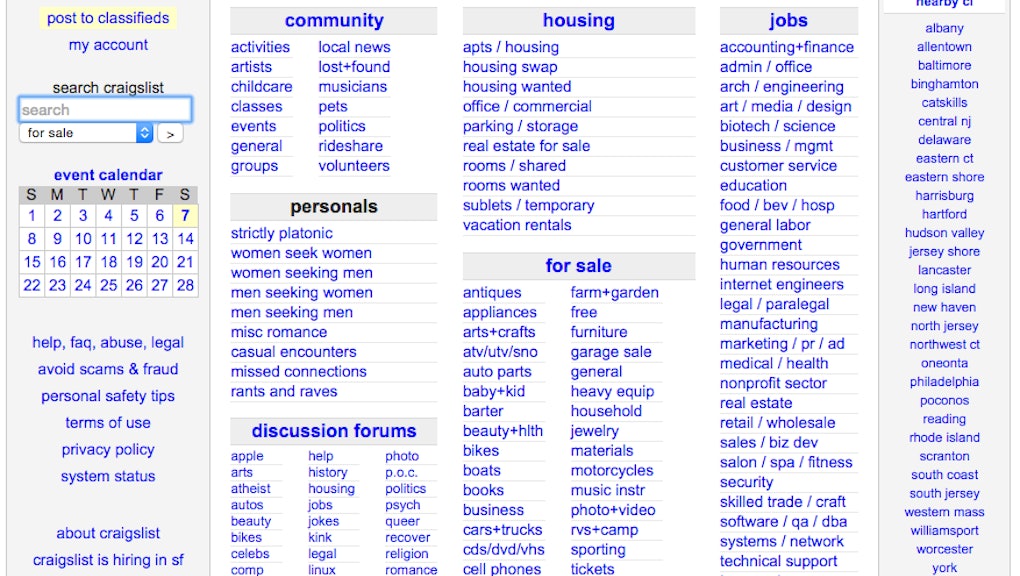 post to classifieds
my account

search craigslist
search
for sale
>

event calendar

| S | M | T | W | T | F | S |
|---|---|---|---|---|---|---|
| 1 | 2 | 3 | 4 | 5 | 6 | 7 |
| 8 | 9 | 10 | 11 | 12 | 13 | 14 |
| 15 | 16 | 17 | 18 | 19 | 20 | 21 |
| 22 | 23 | 24 | 25 | 26 | 27 | 28 |

help, faq, abuse, legal
avoid scams & fraud
personal safety tips
terms of use
privacy policy
system status

about craigslist
craigslist is hiring in sf

community
activities
artists
childcare
classes
events
general
groups
local news
lost+found
musicians
pets
politics
rideshare
volunteers

personals
strictly platonic
women seek women
women seeking men
men seeking women
men seeking men
misc romance
casual encounters
missed connections
rants and raves

discussion forums
apple
arts
atheist
autos
beauty
bikes
celebs
comp
help
history
housing
jobs
jokes
kink
legal
linux
photo
p.o.c.
politics
psych
queer
recover
religion
romance

housing
apts / housing
housing swap
housing wanted
office / commercial
parking / storage
real estate for sale
rooms / shared
rooms wanted
sublets / temporary
vacation rentals

for sale
antiques
appliances
arts+crafts
atv/utv/sno
auto parts
baby+kid
barter
beauty+hlth
bikes
boats
books
business
cars+trucks
cds/dvd/vhs
cell phones
farm+garden
free
furniture
garage sale
general
heavy equip
household
jewelry
materials
motorcycles
music instr
photo+video
rvs+camp
sporting
tickets

jobs
accounting+finance
admin / office
arch / engineering
art / media / design
biotech / science
business / mgmt
customer service
education
food / bev / hosp
general labor
government
human resources
internet engineers
legal / paralegal
manufacturing
marketing / pr / ad
medical / health
nonprofit sector
real estate
retail / wholesale
sales / biz dev
salon / spa / fitness
security
skilled trade / craft
software / qa / dba
systems / network
technical support

nearby cl
albany
allentown
baltimore
binghamton
catskills
central nj
delaware
eastern ct
eastern shore
harrisburg
hartford
hudson valley
jersey shore
lancaster
long island
new haven
north jersey
northwest ct
oneonta
philadelphia
poconos
reading
rhode island
scranton
south coast
south jersey
western mass
williamsport
worcester
york